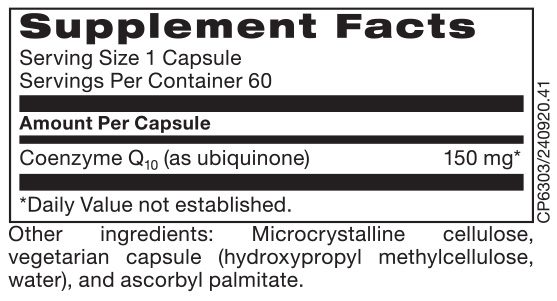 Supplement Facts

Serving Size 1 Capsule
Servings Per Container 60

Amount Per Capsule

Coenzyme $Q_{10}$ (as ubiquinone) 150 mg*

*Daily Value not established.

CP6303/240920.41

Other ingredients: Microcrystalline cellulose, vegetarian capsule (hydroxypropyl methylcellulose, water), and ascorbyl palmitate.